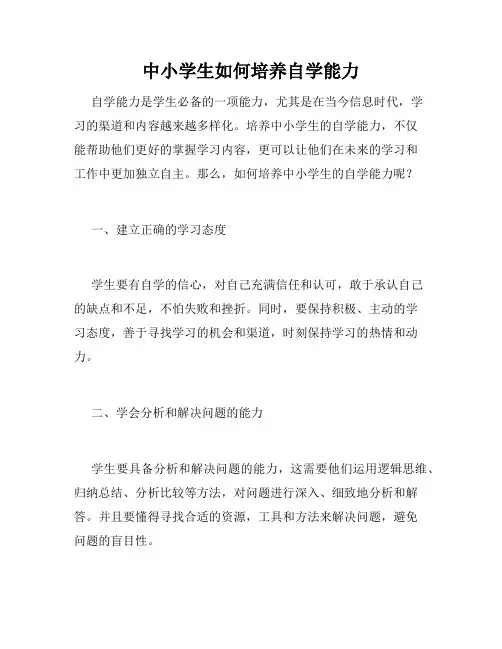 中小学生如何培养自学能力

自学能力是学生必备的一项能力，尤其是在当今信息时代，学习的渠道和内容越来越多样化。培养中小学生的自学能力，不仅能帮助他们更好的掌握学习内容，更可以让他们在未来的学习和工作中更加独立自主。那么，如何培养中小学生的自学能力呢？

一、建立正确的学习态度

学生要有自学的信心，对自己充满信任和认可，敢于承认自己的缺点和不足，不怕失败和挫折。同时，要保持积极、主动的学习态度，善于寻找学习的机会和渠道，时刻保持学习的热情和动力。

二、学会分析和解决问题的能力

学生要具备分析和解决问题的能力，这需要他们运用逻辑思维、归纳总结、分析比较等方法，对问题进行深入、细致地分析和解答。并且要懂得寻找合适的资源，工具和方法来解决问题，避免问题的盲目性。